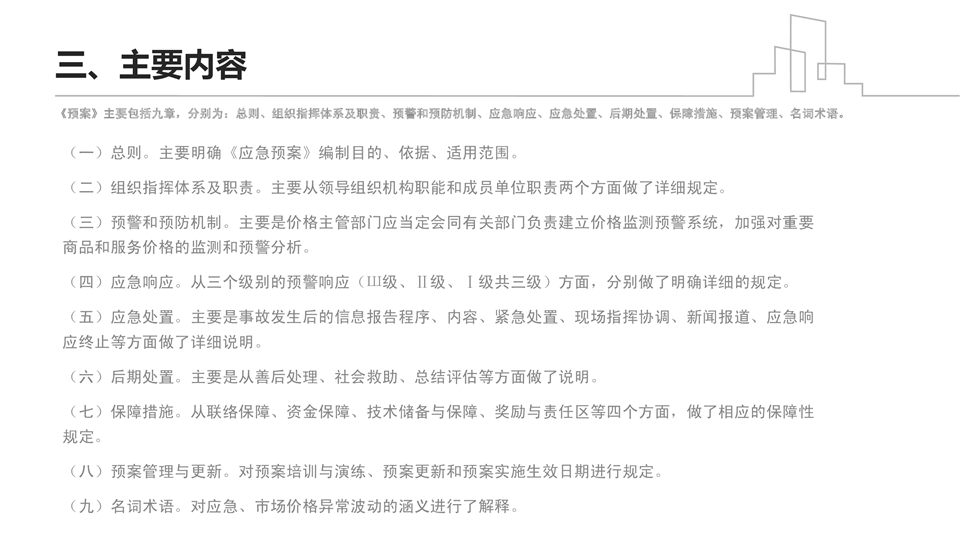 三、主要内容

《预案》主要包括九章，分别为：总则、组织指挥体系及职责、预警和预防机制、应急响应、应急处置、后期处置、保障措施、预案管理、名词术语。

（一）总则。主要明确《应急预案》编制目的、依据、适用范围。

（二）组织指挥体系及职责。主要从领导组织机构职能和成员单位职责两个方面做了详细规定。

（三）预警和预防机制。主要是价格主管部门应当定会同有关部门负责建立价格监测预警系统，加强对重要商品和服务价格的监测和预警分析。

（四）应急响应。从三个级别的预警响应（Ⅲ级、Ⅱ级、Ⅰ级共三级）方面，分别做了明确详细的规定。

（五）应急处置。主要是事故发生后的信息报告程序、内容、紧急处置、现场指挥协调、新闻报道、应急响应终止等方面做了详细说明。

（六）后期处置。主要是从善后处理、社会救助、总结评估等方面做了说明。

（七）保障措施。从联络保障、资金保障、技术储备与保障、奖励与责任区等四个方面，做了相应的保障性规定。

（八）预案管理与更新。对预案培训与演练、预案更新和预案实施生效日期进行规定。

（九）名词术语。对应急、市场价格异常波动的涵义进行了解释。